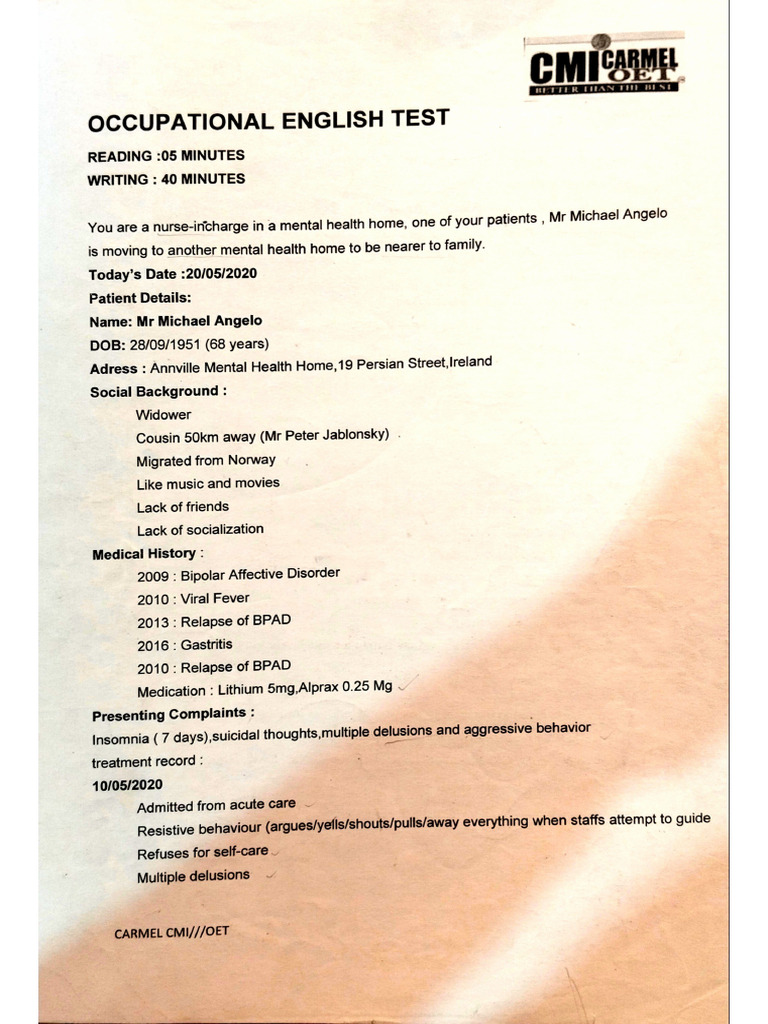 CMI CARMEL OET
BETTER THAN THE BEST

OCCUPATIONAL ENGLISH TEST

READING :05 MINUTES
WRITING : 40 MINUTES

You are a nurse-incharge in a mental health home, one of your patients , Mr Michael Angelo is moving to another mental health home to be nearer to family.

Today's Date :20/05/2020
Patient Details:
Name: Mr Michael Angelo
DOB: 28/09/1951 (68 years)
Adress : Annville Mental Health Home,19 Persian Street,Ireland
Social Background :
Widower
Cousin 50km away (Mr Peter Jablonsky)
Migrated from Norway
Like music and movies
Lack of friends
Lack of socialization
Medical History :
2009 : Bipolar Affective Disorder
2010 : Viral Fever
2013 : Relapse of BPAD
2016 : Gastritis
2010 : Relapse of BPAD
Medication : Lithium 5mg,Alprax 0.25 Mg
Presenting Complaints :
Insomnia ( 7 days),suicidal thoughts,multiple delusions and aggressive behavior
treatment record :
10/05/2020
Admitted from acute care
Resistive behaviour (argues/yells/shouts/pulls/away everything when staffs attempt to guide
Refuses for self-care
Multiple delusions

CARMEL CMI///OET